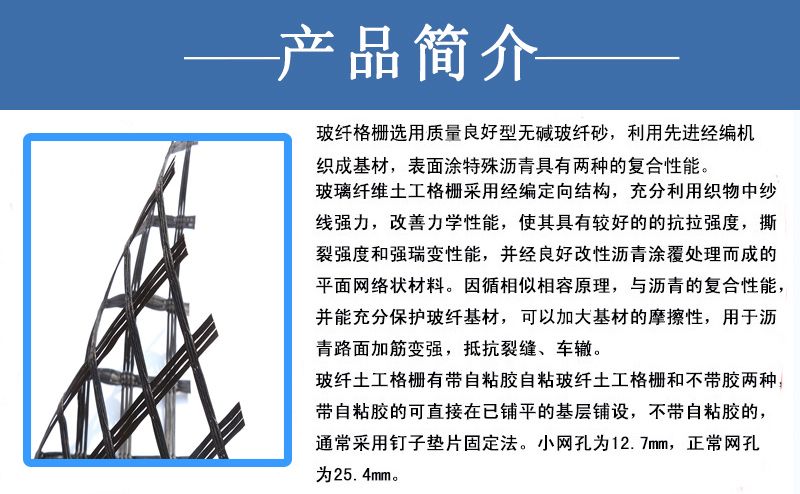 ——产品简介——

玻纤格栅选用质量良好型无碱玻纤砂，利用先进经编机织成基材，表面涂特殊沥青具有两种的复合性能。

玻璃纤维土工格栅采用经编定向结构，充分利用织物中纱线强力，改善力学性能，使其具有较好的的抗拉强度，撕裂强度和强瑞变性能，并经良好改性沥青涂覆处理而成的平面网络状材料。因循相似相容原理，与沥青的复合性能，并能充分保护玻纤基材，可以加大基材的摩擦性，用于沥青路面加筋变强，抵抗裂缝、车辙。

玻纤土工格栅有带自粘胶自粘玻纤土工格栅和不带胶两种，带自粘胶的可直接在已铺平的基层铺设，不带自粘胶的，通常采用钉子垫片固定法。小网孔为12.7mm，正常网孔为25.4mm。